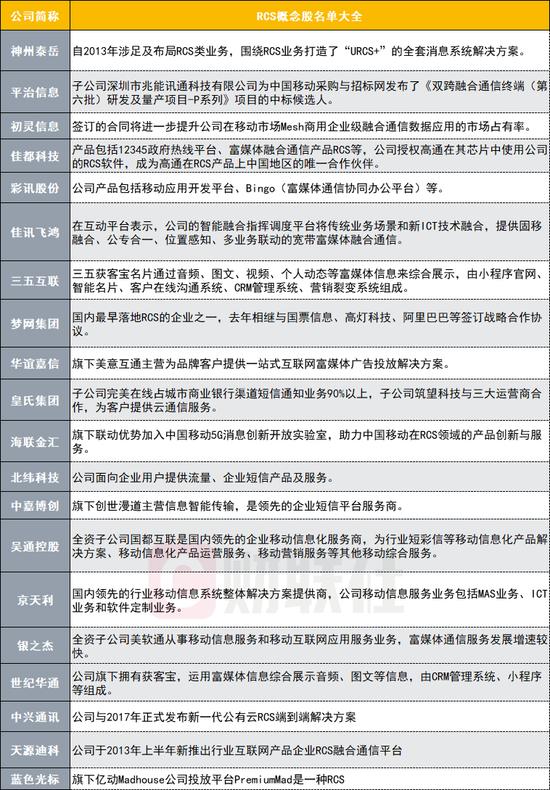 | 公司简称 | RCS概念股名单大全 |
|---|---|
| 神州泰岳 | 自2013年涉足及布局RCS类业务，围绕RCS业务打造了“URCS+”的全套消息系统解决方案。 |
| 平治信息 | 子公司深圳市兆能讯通科技有限公司为中国移动采购与招标网发布了《双跨融合通信终端（第六批）研发及量产项目-P系列》项目的中标候选人。 |
| 初灵信息 | 签订的合同将进一步提升公司在移动市场Mesh商用企业级融合通信数据应用的市场占有率。 |
| 佳都科技 | 产品包括12345政府热线平台、富媒体融合通信产品RCS等，公司授权高通在其芯片中使用公司的RCS软件，成为高通在RCS产品上中国地区的唯一合作伙伴。 |
| 彩讯股份 | 公司产品包括移动应用开发平台、Bingo（富媒体通信协同办公平台）等。 |
| 佳讯飞鸿 | 在互动平台表示，公司的智能融合指挥调度平台将传统业务场景和新ICT技术融合，提供固移融合、公专合一、位置感知、多业务联动的宽带富媒体融合通信。 |
| 三五互联 | 三五获客宝名片通过音频、图文、视频、个人动态等富媒体信息来综合展示，由小程序官网、智能名片、客户在线沟通系统、CRM管理系统、营销裂变系统组成。 |
| 梦网集团 | 国内最早落地RCS的企业之一，去年相继与国票信息、高灯科技、阿里巴巴等签订战略合作协议。 |
| 华谊嘉信 | 旗下美意互通主营为品牌客户提供一站式互联网富媒体广告投放解决方案。 |
| 皇氏集团 | 子公司完美在线占城市商业银行渠道短信通知业务90%以上，子公司筑望科技与三大运营商合作，为客户提供云通信服务。 |
| 海联金汇 | 旗下联动优势加入中国移动5G消息创新开放实验室，助力中国移动在RCS领域的产品创新与服务。 |
| 北纬科技 | 公司面向企业用户提供流量、企业短信产品及服务。 |
| 中嘉博创 | 旗下创世漫道主营信息智能传输，是领先的企业短信平台服务商。 |
| 吴通控股 | 全资子公司国都互联是国内领先的企业移动信息化服务商，为行业短彩信等移动信息化产品解决方案、移动信息化产品运营服务、移动营销服务等其他移动综合服务。 |
| 京天利 | 国内领先的行业移动信息系统整体解决方案提供商，公司移动信息服务业务包括MAS业务、ICT业务和软件定制业务。 |
| 银之杰 | 全资子公司美软通从事移动信息服务和移动互联网应用服务业务，富媒体通信服务发展增速较快。 |
| 世纪华通 | 公司旗下拥有获客宝，运用富媒体信息综合展示音频、图文等信息，由CRM管理系统、小程序等组成。 |
| 中兴通讯 | 公司与2017年正式发布新一代公有云RCS端到端解决方案 |
| 天源迪科 | 公司于2013年上半年新推出行业互联网产品企业RCS融合通信平台 |
| 蓝色光标 | 旗下亿动Madhouse公司投放平台PremiumMad是一种RCS |

财联社